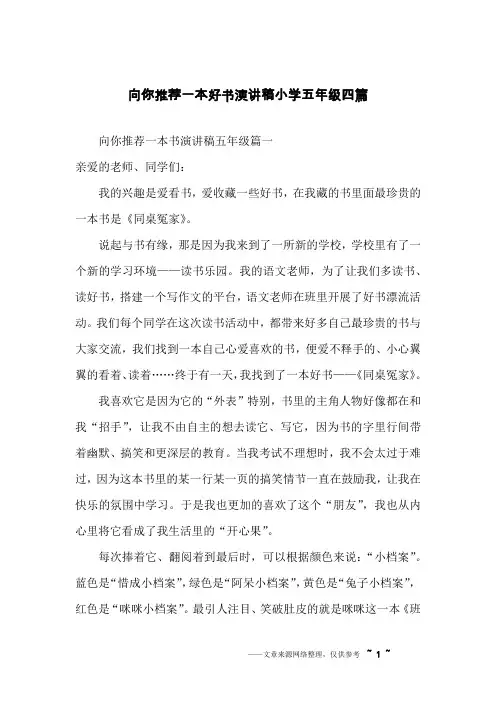 向你推荐一本好书演讲稿小学五年级四篇

向你推荐一本书演讲稿五年级篇一

亲爱的老师、同学们：

我的兴趣是爱看书，爱收藏一些好书，在我藏的书里面最珍贵的一本书是《同桌冤家》。

说起与书有缘，那是因为我来到了一所新的学校，学校里有了一个新的学习环境——读书乐园。我的语文老师，为了让我们多读书、读好书，搭建一个写作文的平台，语文老师在班里开展了好书漂流活动。我们每个同学在这次读书活动中，都带来好多自己最珍贵的书与大家交流，我们找到一本自己心爱喜欢的书，便爱不释手的、小心翼翼的看着、读着……终于有一天，我找到了一本好书——《同桌冤家》。

我喜欢它是因为它的“外表”特别，书里的主角人物好像都在和我“招手”，让我不由自主的想去读它、写它，因为书的字里行间带着幽默、搞笑和更深层的教育。当我考试不理想时，我不会太过于难过，因为这本书里的某一行某一页的搞笑情节一直在鼓励我，让我在快乐的氛围中学习。于是我也更加的喜欢了这个“朋友”，我也从内心里将它看成了我生活里的“开心果”。

每次捧着它、翻阅着到最后时，可以根据颜色来说：“小档案”。蓝色是“惜成小档案”，绿色是“阿呆小档案”，黄色是“兔子小档案”，红色是“咪咪小档案”。最引人注目、笑破肚皮的就是咪咪这一本《班

——文章来源网络整理，仅供参考 ~ 1 ~